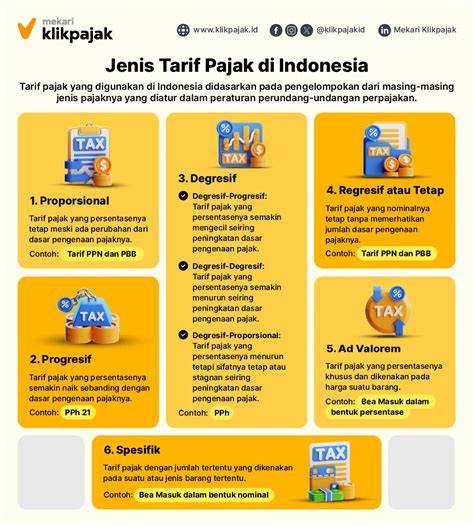 mekari klikpajak

www.klikpajak.id @klikpajakid Mekari Klikpajak

Jenis Tarif Pajak di Indonesia

Tarif pajak yang digunakan di Indonesia didasarkan pada pengelompokan dari masing-masing jenis pajaknya yang diatur dalam peraturan perundang-undangan perpajakan.

TAX

1. Proporsional

Tarif pajak yang persentasenya tetap meski ada perubahan dari dasar pengenaan pajaknya.

Contoh: Tarif PPN dan PBB

TAX

2. Progresif

Tarif pajak yang persentasenya semakin naik sebanding dengan dasar pengenaan pajaknya.

Contoh: PPh 21

TAX

3. Degresif

Degresif-Progresif: Tarif pajak yang persentasenya semakin mengecil seiring peningkatan dasar pengenaan pajak.

Degresif-Degresif: Tarif pajak yang persentasenya semakin menurun seiring peningkatan dasar pengenaan pajak.

Degresif-Proporsional: Tarif pajak yang persentasenya menurun tetapi sifatnya tetap atau stagnan seiring peningkatan dasar pengenaan pajak.

Contoh: PPh

TAX

4. Regresif atau Tetap

Tarif pajak yang nominalnya tetap tanpa memerhatikan jumlah dasar pengenaan pajaknya.

Contoh: Tarif PPN dan PBB

TAX

5. Ad Valorem

Tarif pajak yang persentasenya khusus dan dikenakan pada harga suatu barang.

Contoh: Bea Masuk dalam bentuk persentase

6. Spesifik

Tarif pajak dengan jumlah tertentu yang dikenakan pada suatu atau jenis barang tertentu.

Contoh: Bea Masuk dalam bentuk nominal

TAX